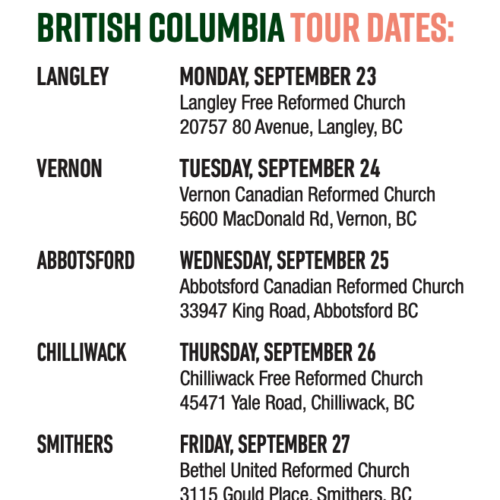 BRITISH COLUMBIA TOUR DATES:

LANGLEY

MONDAY, SEPTEMBER 23
Langley Free Reformed Church
20757 80 Avenue, Langley, BC

VERNON

TUESDAY, SEPTEMBER 24
Vernon Canadian Reformed Church
5600 MacDonald Rd, Vernon, BC

ABBOTSFORD

WEDNESDAY, SEPTEMBER 25
Abbotsford Canadian Reformed Church
33947 King Road, Abbotsford BC

CHILLIWACK

THURSDAY, SEPTEMBER 26
Chilliwack Free Reformed Church
45471 Yale Road, Chilliwack, BC

SMITHERS

FRIDAY, SEPTEMBER 27
Bethel United Reformed Church
3115 Gould Place, Smithers, BC